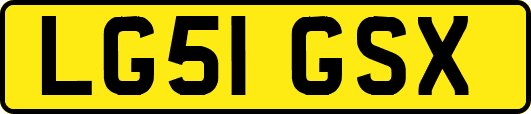 LG51 GSX